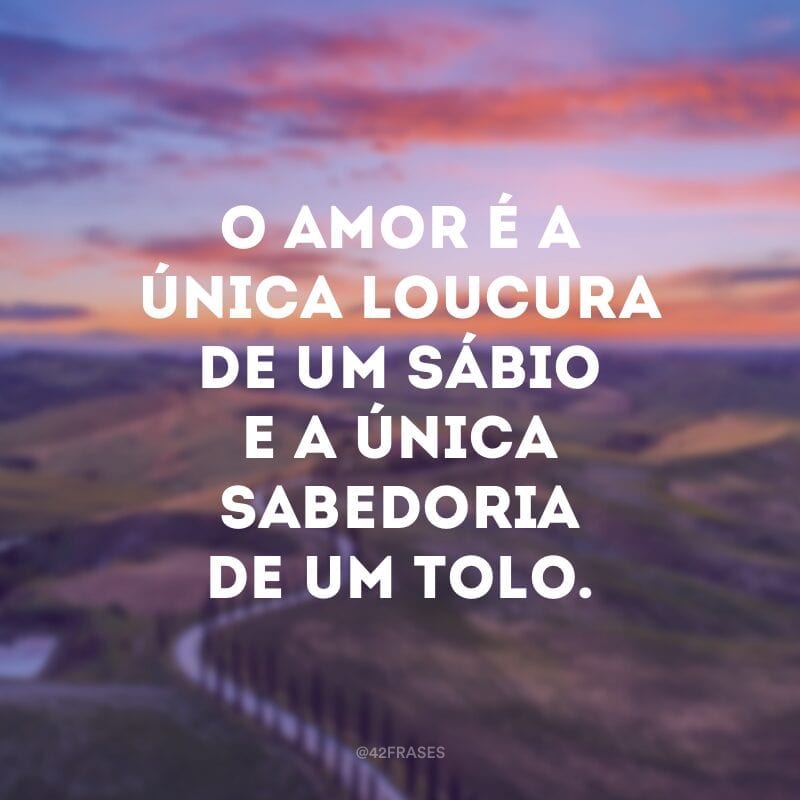 O AMOR É A ÚNICA LOUCURA DE UM SÁBIO E A ÚNICA SABEDORIA DE UM TOLO.

@42FRASES